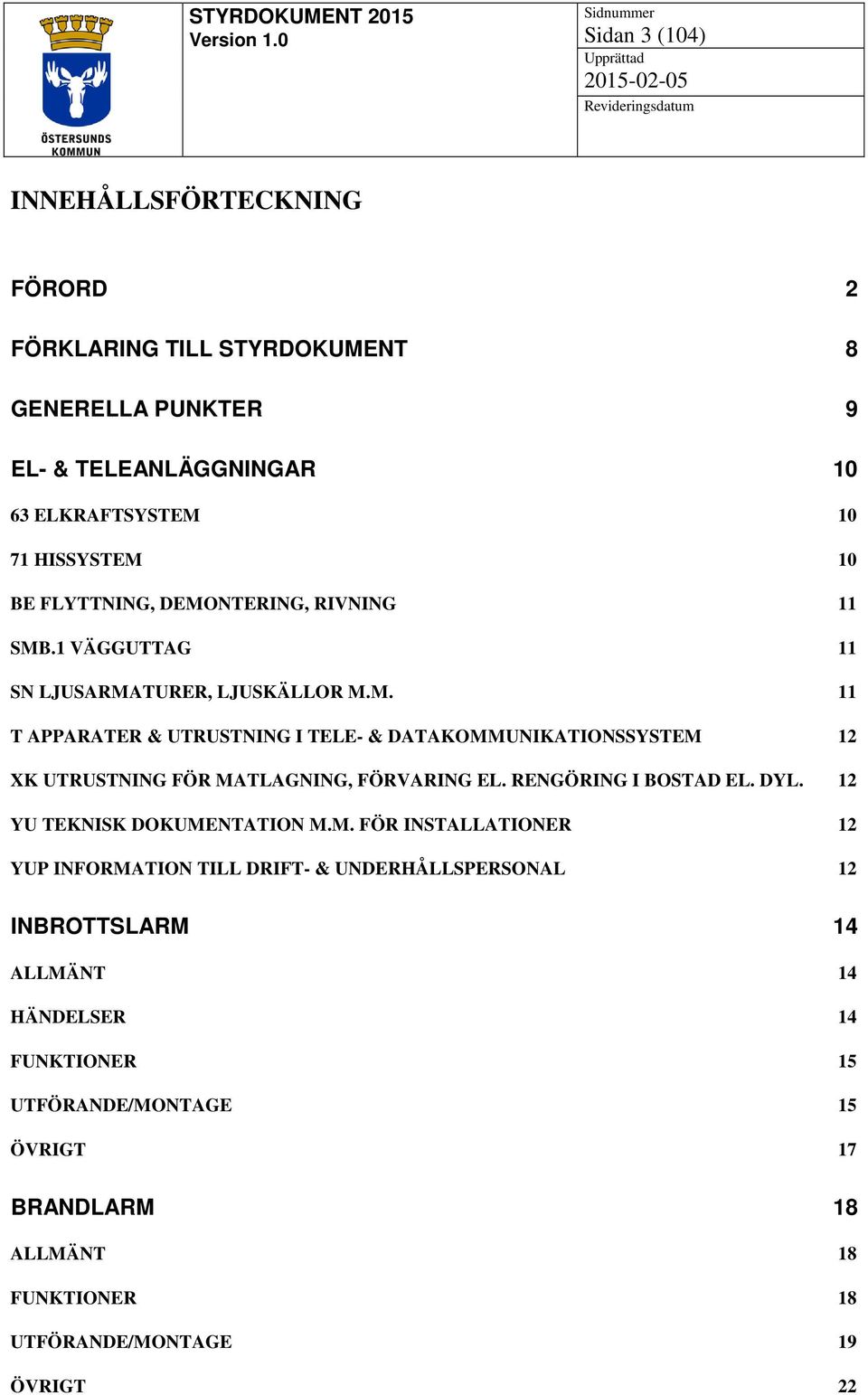 ÖSTERSUNDS KOMMUN

STYRDOKUMENT 2015
Version 1.0

Sidnummer
Sidan 3 (104)
Upprättad
2015-02-05
Revideringsdatum

INNEHÅLLSFÖRTECKNING

FÖRORD 2

FÖRKLARING TILL STYRDOKUMENT 8

GENERELLA PUNKTER 9

EL- & TELEANLÄGGNINGAR 10

63 ELKRAFTSYSTEM 10

71 HISSYSTEM 10

BE FLYTTNING, DEMONTERING, RIVNING 11

SMB.1 VÄGGUTTAG 11

SN LJUSARMATURER, LJUSKÄLLOR M.M. 11

T APPARATER & UTRUSTNING I TELE- & DATAKOMMUNIKATIONSSYSTEM 12

XK UTRUSTNING FÖR MATLAGNING, FÖRVARING EL. RENGÖRING I BOSTAD EL. DYL. 12

YU TEKNISK DOKUMENTATION M.M. FÖR INSTALLATIONER 12

YUP INFORMATION TILL DRIFT- & UNDERHÅLLSPERSONAL 12

INBROTTSLARM 14

ALLMÄNT 14

HÄNDELSER 14

FUNKTIONER 15

UTFÖRANDE/MONTAGE 15

ÖVRIGT 17

BRANDLARM 18

ALLMÄNT 18

FUNKTIONER 18

UTFÖRANDE/MONTAGE 19

ÖVRIGT 22